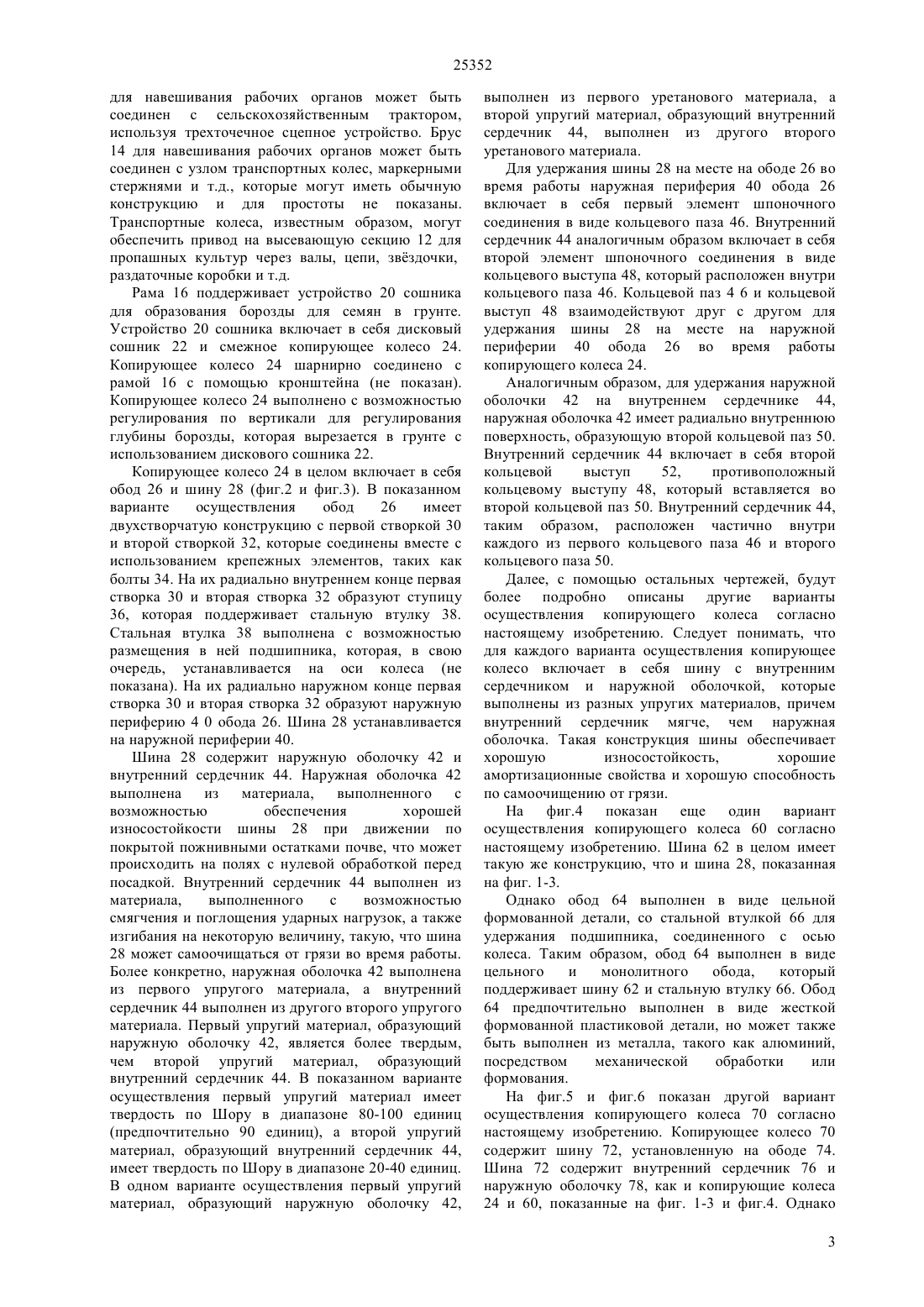 25352

для навешивания рабочих органов может быть соединен с сельскохозяйственным трактором, используя трехточечное сцепное устройство. Брус 14 для навешивания рабочих органов может быть соединен с узлом транспортных колес, маркерными стержнями и т.д., которые могут иметь обычную конструкцию и для простоты не показаны. Транспортные колеса, известным образом, могут обеспечить привод на высевающую секцию 12 для пропашных культур через валы, цепи, звёздочки, раздаточные коробки и т.д.

Рама 16 поддерживает устройство 20 сошника для образования борозды для семян в грунте. Устройство 20 сошника включает в себя дисковый сошник 22 и смежное копирующее колесо 24. Копирующее колесо 24 шарнирно соединено с рамой 16 с помощью кронштейна (не показан). Копирующее колесо 24 выполнено с возможностью регулирования по вертикали для регулирования глубины борозды, которая вырезается в грунте с использованием дискового сошника 22.

Копирующее колесо 24 в целом включает в себя обод 26 и шину 28 (фиг.2 и фиг.3). В показанном варианте осуществления обод 26 имеет двухстворчатую конструкцию с первой створкой 30 и второй створкой 32, которые соединены вместе с использованием крепежных элементов, таких как болты 34. На их радиально внутреннем конце первая створка 30 и вторая створка 32 образуют ступицу 36, которая поддерживает стальную втулку 38. Стальная втулка 38 выполнена с возможностью размещения в ней подшипника, которая, в свою очередь, устанавливается на оси колеса (не показана). На их радиально наружном конце первая створка 30 и вторая створка 32 образуют наружную периферию 4 0 обода 26. Шина 28 устанавливается на наружной периферии 40.

Шина 28 содержит наружную оболочку 42 и внутренний сердечник 44. Наружная оболочка 42 выполнена из материала, выполненного с возможностью обеспечения хорошей износостойкости шины 28 при движении по покрытой пожнивными остатками почве, что может происходить на полях с нулевой обработкой перед посадкой. Внутренний сердечник 44 выполнен из материала, выполненного с возможностью смягчения и поглощения ударных нагрузок, а также изгибания на некоторую величину, такую, что шина 28 может самоочищаться от грязи во время работы. Более конкретно, наружная оболочка 42 выполнена из первого упругого материала, а внутренний сердечник 44 выполнен из другого второго упругого материала. Первый упругий материал, образующий наружную оболочку 42, является более твердым, чем второй упругий материал, образующий внутренний сердечник 44. В показанном варианте осуществления первый упругий материал имеет твердость по Шору в диапазоне 80-100 единиц (предпочтительно 90 единиц), а второй упругий материал, образующий внутренний сердечник 44, имеет твердость по Шору в диапазоне 20-40 единиц. В одном варианте осуществления первый упругий материал, образующий наружную оболочку 42, выполнен из первого уретанового материала, а второй упругий материал, образующий внутренний сердечник 44, выполнен из другого второго уретанового материала.

Для удержания шины 28 на месте на ободе 26 во время работы наружная периферия 40 обода 26 включает в себя первый элемент шпоночного соединения в виде кольцевого паза 46. Внутренний сердечник 44 аналогичным образом включает в себя второй элемент шпоночного соединения в виде кольцевого выступа 48, который расположен внутри кольцевого паза 46. Кольцевой паз 4 6 и кольцевой выступ 48 взаимодействуют друг с другом для удержания шины 28 на месте на наружной периферии 40 обода 26 во время работы копирующего колеса 24.

Аналогичным образом, для удержания наружной оболочки 42 на внутреннем сердечнике 44, наружная оболочка 42 имеет радиально внутреннюю поверхность, образующую второй кольцевой паз 50. Внутренний сердечник 44 включает в себя второй кольцевой выступ 52, противоположный кольцевому выступу 48, который вставляется во второй кольцевой паз 50. Внутренний сердечник 44, таким образом, расположен частично внутри каждого из первого кольцевого паза 46 и второго кольцевого паза 50.

Далее, с помощью остальных чертежей, будут более подробно описаны другие варианты осуществления копирующего колеса согласно настоящему изобретению. Следует понимать, что для каждого варианта осуществления копирующее колесо включает в себя шину с внутренним сердечником и наружной оболочкой, которые выполнены из разных упругих материалов, причем внутренний сердечник мягче, чем наружная оболочка. Такая конструкция шины обеспечивает хорошую износостойкость, хорошие амортизационные свойства и хорошую способность по самоочищению от грязи.

На фиг.4 показан еще один вариант осуществления копирующего колеса 60 согласно настоящему изобретению. Шина 62 в целом имеет такую же конструкцию, что и шина 28, показанная на фиг. 1-3.

Однако обод 64 выполнен в виде цельной формованной детали, со стальной втулкой 66 для удержания подшипника, соединенного с осью колеса. Таким образом, обод 64 выполнен в виде цельного и монолитного обода, который поддерживает шину 62 и стальную втулку 66. Обод 64 предпочтительно выполнен в виде жесткой формованной пластиковой детали, но может также быть выполнен из металла, такого как алюминий, посредством механической обработки или формования.

На фиг.5 и фиг.6 показан другой вариант осуществления копирующего колеса 70 согласно настоящему изобретению. Копирующее колесо 70 содержит шину 72, установленную на ободе 74. Шина 72 содержит внутренний сердечник 76 и наружную оболочку 78, как и копирующие колеса 24 и 60, показанные на фиг. 1-3 и фиг.4. Однако

3